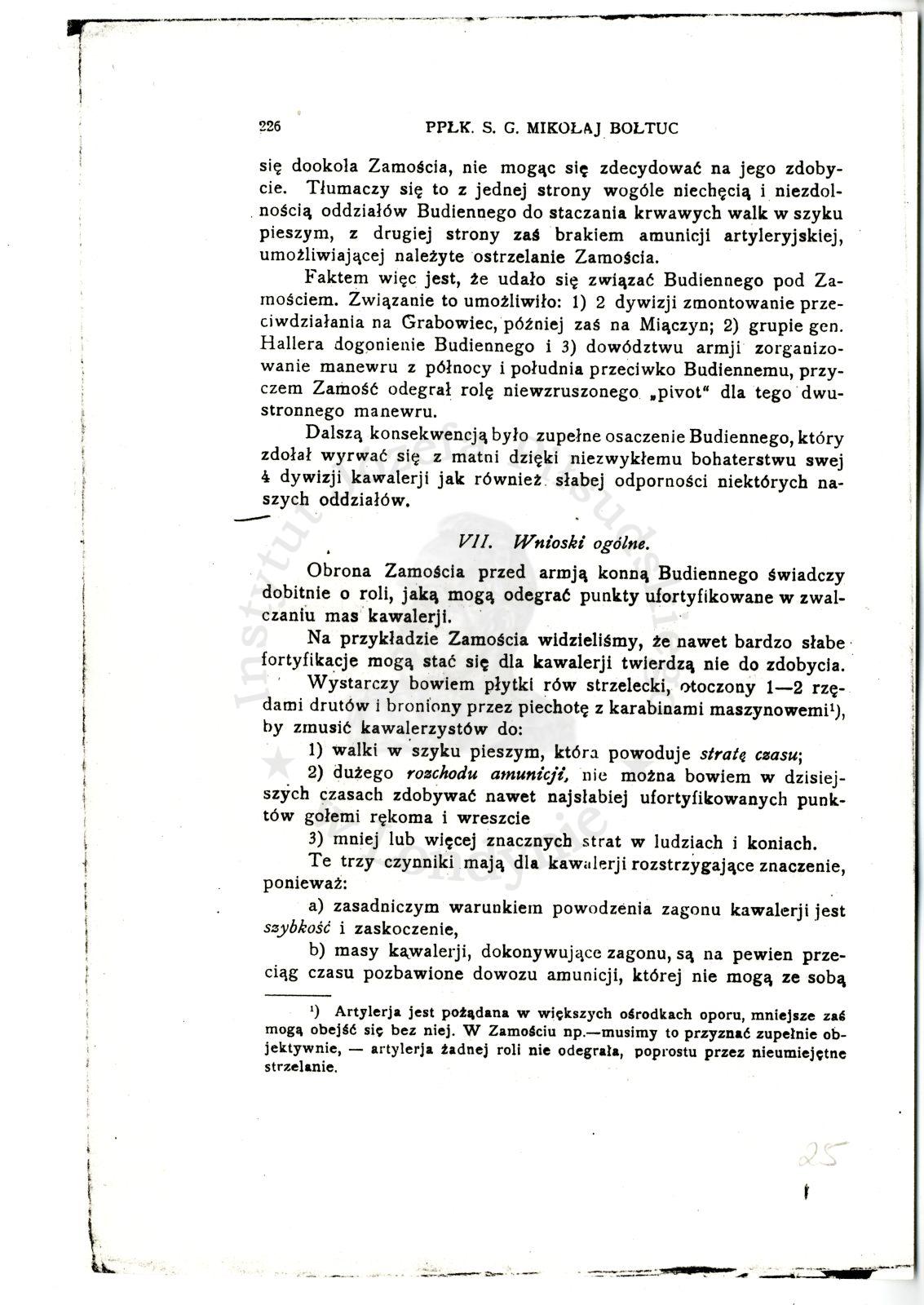 226 PPŁK. S. G. MIKOŁAJ BOŁTUC

się dookoła Zamościa, nie mogąc się zdecydować na jego zdobycie. Tłumaczy się to z jednej strony wogóle niechęcią i niezdolnością oddziałów Budiennego do staczania krwawych walk w szyku pieszym, z drugiej strony zaś brakiem amunicji artyleryjskiej, umożliwiającej należyte ostrzelanie Zamościa.

Faktem więc jest, że udało się związać Budiennego pod Zamościem. Związanie to umożliwiło: 1) 2 dywizji zmontowanie przeciwdziałania na Grabowiec, później zaś na Miączyn; 2) grupie gen. Hallera dogonienie Budiennego i 3) dowództwu armji zorganizowanie manewru z północy i południa przeciwko Budiennemu, przyczem Zamość odegrał rolę niewzruszonego „pivot" dla tego dwustronnego manewru.

Dalszą konsekwencją było zupełne osaczenie Budiennego, który zdołał wyrwać się z matni dzięki niezwykłemu bohaterstwu swej 4 dywizji kawalerji jak również słabej odporności niektórych naszych oddziałów.

VII. Wnioski ogólne.

Obrona Zamościa przed armją konną Budiennego świadczy dobitnie o roli, jaką mogą odegrać punkty ufortyfikowane w zwalczaniu mas kawalerji.

Na przykładzie Zamościa widzieliśmy, że nawet bardzo słabe fortyfikacje mogą stać się dla kawalerji twierdzą nie do zdobycia.

Wystarczy bowiem płytki rów strzelecki, otoczony 1—2 rzędami drutów i broniony przez piechotę z karabinami maszynowemi¹), by zmusić kawalerzystów do:

1) walki w szyku pieszym, która powoduje stratę czasu;

2) dużego rozchodu amunicji, nie można bowiem w dzisiejszych czasach zdobywać nawet najsłabiej ufortyfikowanych punktów gołemi rękoma i wreszcie

3) mniej lub więcej znacznych strat w ludziach i koniach.

Te trzy czynniki mają dla kawalerji rozstrzygające znaczenie, ponieważ:

a) zasadniczym warunkiem powodzenia zagonu kawalerji jest szybkość i zaskoczenie,

b) masy kawalerji, dokonywujące zagonu, są na pewien przeciąg czasu pozbawione dowozu amunicji, której nie mogą ze sobą

¹) Artylerja jest pożądana w większych ośrodkach oporu, mniejsze zaś mogą obejść się bez niej. W Zamościu np.—musimy to przyznać zupełnie objektywnie, — artylerja żadnej roli nie odegrała, poprostu przez nieumiejętne strzelanie.

25